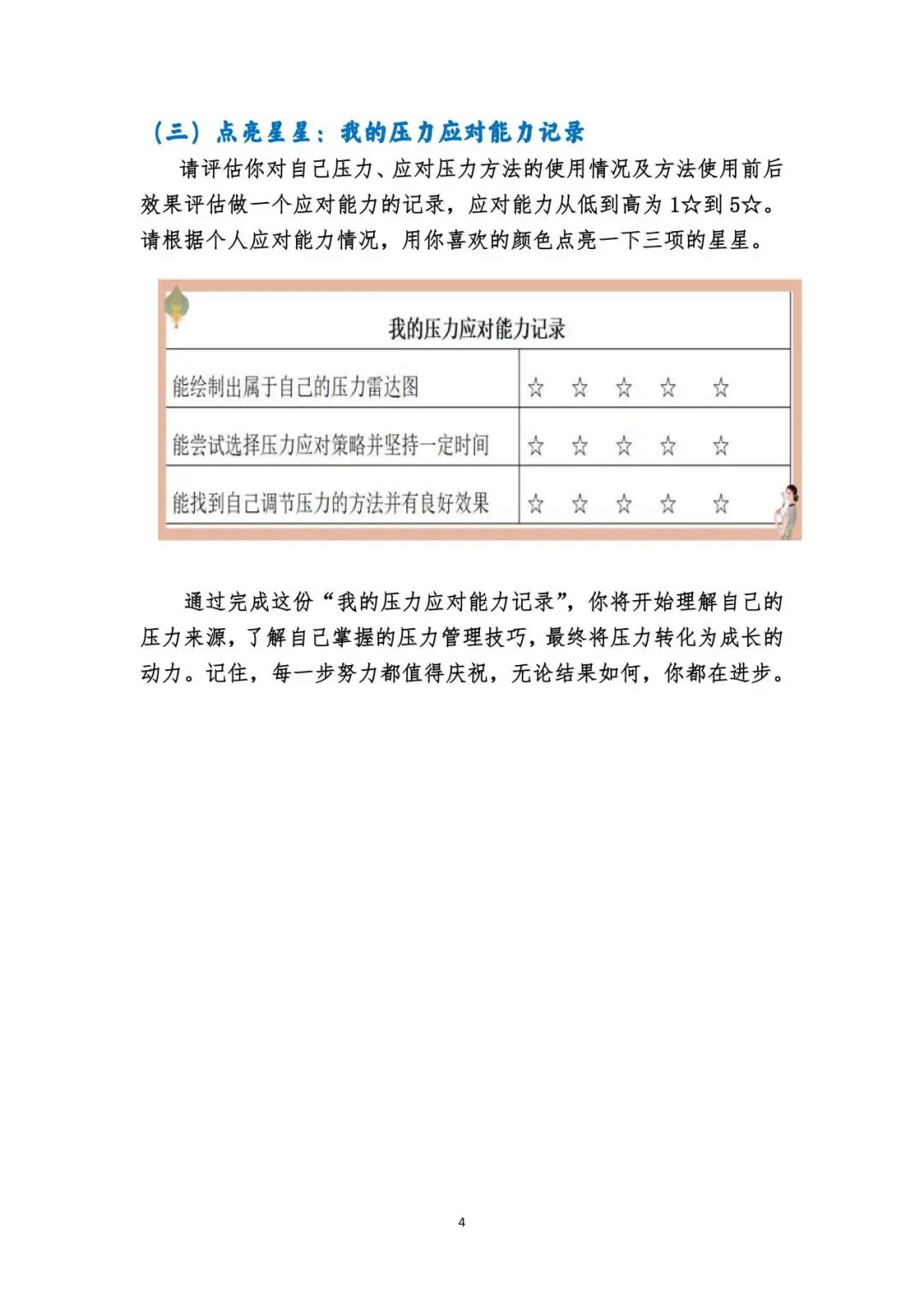 （三）点亮星星：我的压力应对能力记录

请评估你对自己压力、应对压力方法的使用情况及方法使用前后效果评估做一个应对能力的记录，应对能力从低到高为 1☆到 5☆。请根据个人应对能力情况，用你喜欢的颜色点亮一下三项的星星。

| 我的压力应对能力记录 | |
|---|---|
| 能绘制出属于自己的压力雷达图 | ☆ ☆ ☆ ☆ ☆ |
| 能尝试选择压力应对策略并坚持一定时间 | ☆ ☆ ☆ ☆ ☆ |
| 能找到自己调节压力的方法并有良好效果 | ☆ ☆ ☆ ☆ ☆ |

通过完成这份“我的压力应对能力记录”，你将开始理解自己的压力来源，了解自己掌握的压力管理技巧，最终将压力转化为成长的动力。记住，每一步努力都值得庆祝，无论结果如何，你都在进步。

4